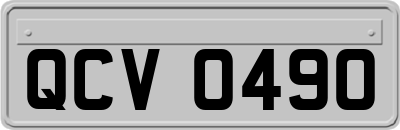 QCV 0490